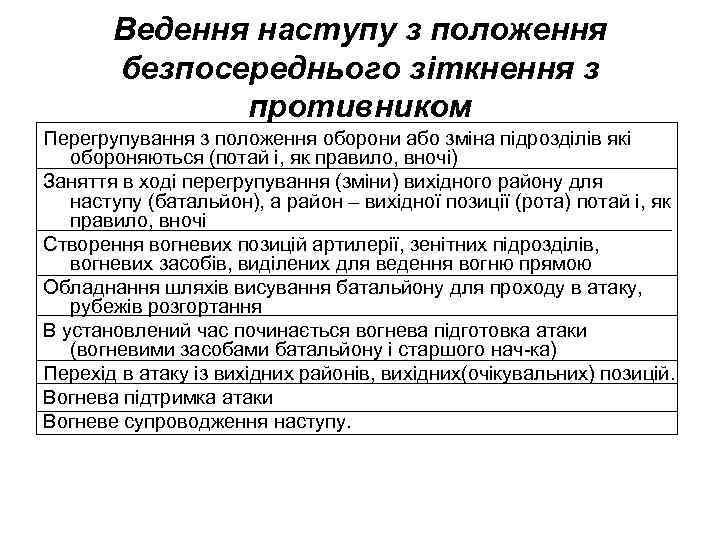 Ведення наступу з положення безпосереднього зіткнення з противником

| Перегрупування з положення оборони або зміна підрозділів які обороняються (потай і, як правило, вночі) |
|---|
| Заняття в ході перегрупування (зміни) вихідного району для наступу (батальйон), а район – вихідної позиції (рота) потай і, як правило, вночі |
| Створення вогневих позицій артилерії, зенітних підрозділів, вогневих засобів, виділених для ведення вогню прямою |
| Обладнання шляхів висування батальйону для проходу в атаку, рубежів розгортання |
| В установлений час починається вогнева підготовка атаки (вогневими засобами батальйону і старшого нач-ка) |
| Перехід в атаку із вихідних районів, вихідних(очікувальних) позицій. |
| Вогнева підтримка атаки |
| Вогневе супроводження наступу. |